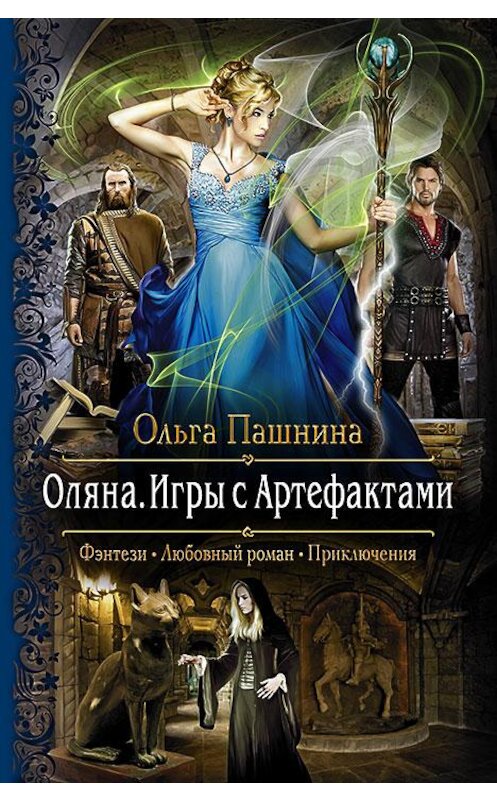 Ольга Пашнина

Оляна. Игры с Артефактами

Фэнтези • Любовный роман • Приключения